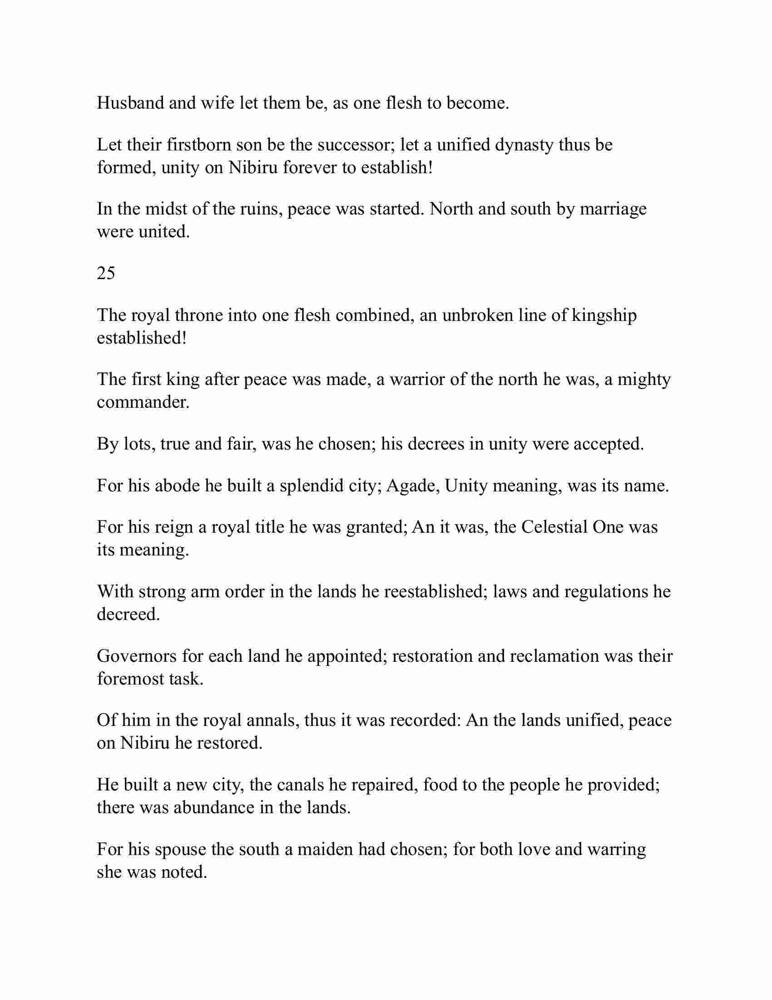 Husband and wife let them be, as one flesh to become.

Let their firstborn son be the successor; let a unified dynasty thus be formed, unity on Nibiru forever to establish!

In the midst of the ruins, peace was started. North and south by marriage were united.

25

The royal throne into one flesh combined, an unbroken line of kingship established!

The first king after peace was made, a warrior of the north he was, a mighty commander.

By lots, true and fair, was he chosen; his decrees in unity were accepted.

For his abode he built a splendid city; Agade, Unity meaning, was its name.

For his reign a royal title he was granted; An it was, the Celestial One was its meaning.

With strong arm order in the lands he reestablished; laws and regulations he decreed.

Governors for each land he appointed; restoration and reclamation was their foremost task.

Of him in the royal annals, thus it was recorded: An the lands unified, peace on Nibiru he restored.

He built a new city, the canals he repaired, food to the people he provided; there was abundance in the lands.

For his spouse the south a maiden had chosen; for both love and warring she was noted.